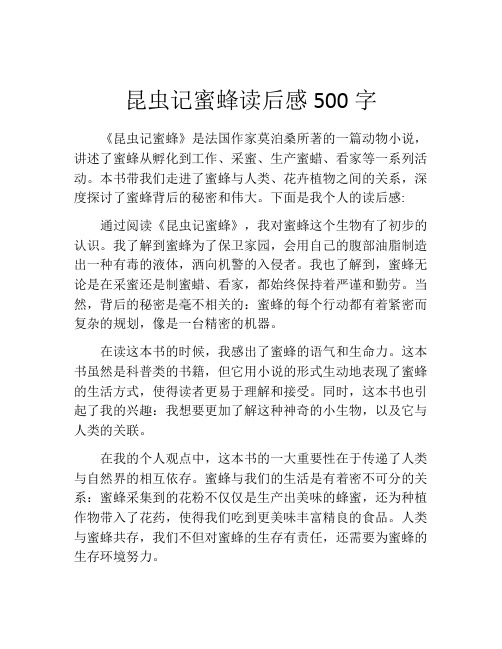 昆虫记蜜蜂读后感 500 字

《昆虫记蜜蜂》是法国作家莫泊桑所著的一篇动物小说，讲述了蜜蜂从孵化到工作、采蜜、生产蜜蜡、看家等一系列活动。本书带我们走进了蜜蜂与人类、花卉植物之间的关系，深度探讨了蜜蜂背后的秘密和伟大。下面是我个人的读后感:

通过阅读《昆虫记蜜蜂》，我对蜜蜂这个生物有了初步的认识。我了解到蜜蜂为了保卫家园，会用自己的腹部油脂制造出一种有毒的液体，洒向机警的入侵者。我也了解到，蜜蜂无论是在采蜜还是制蜜蜡、看家，都始终保持着严谨和勤劳。当然，背后的秘密是毫不相关的：蜜蜂的每个行动都有着紧密而复杂的规划，像是一台精密的机器。

在读这本书的时候，我感出了蜜蜂的语气和生命力。这本书虽然是科普类的书籍，但它用小说的形式生动地表现了蜜蜂的生活方式，使得读者更易于理解和接受。同时，这本书也引起了我的兴趣：我想要更加了解这种神奇的小生物，以及它与人类的关联。

在我的个人观点中，这本书的一大重要性在于传递了人类与自然界的相互依存。蜜蜂与我们的生活是有着密不可分的关系：蜜蜂采集到的花粉不仅仅是生产出美味的蜂蜜，还为种植作物带入了花药，使得我们吃到更美味丰富精良的食品。人类与蜜蜂共存，我们不但对蜜蜂的生存有责任，还需要为蜜蜂的生存环境努力。